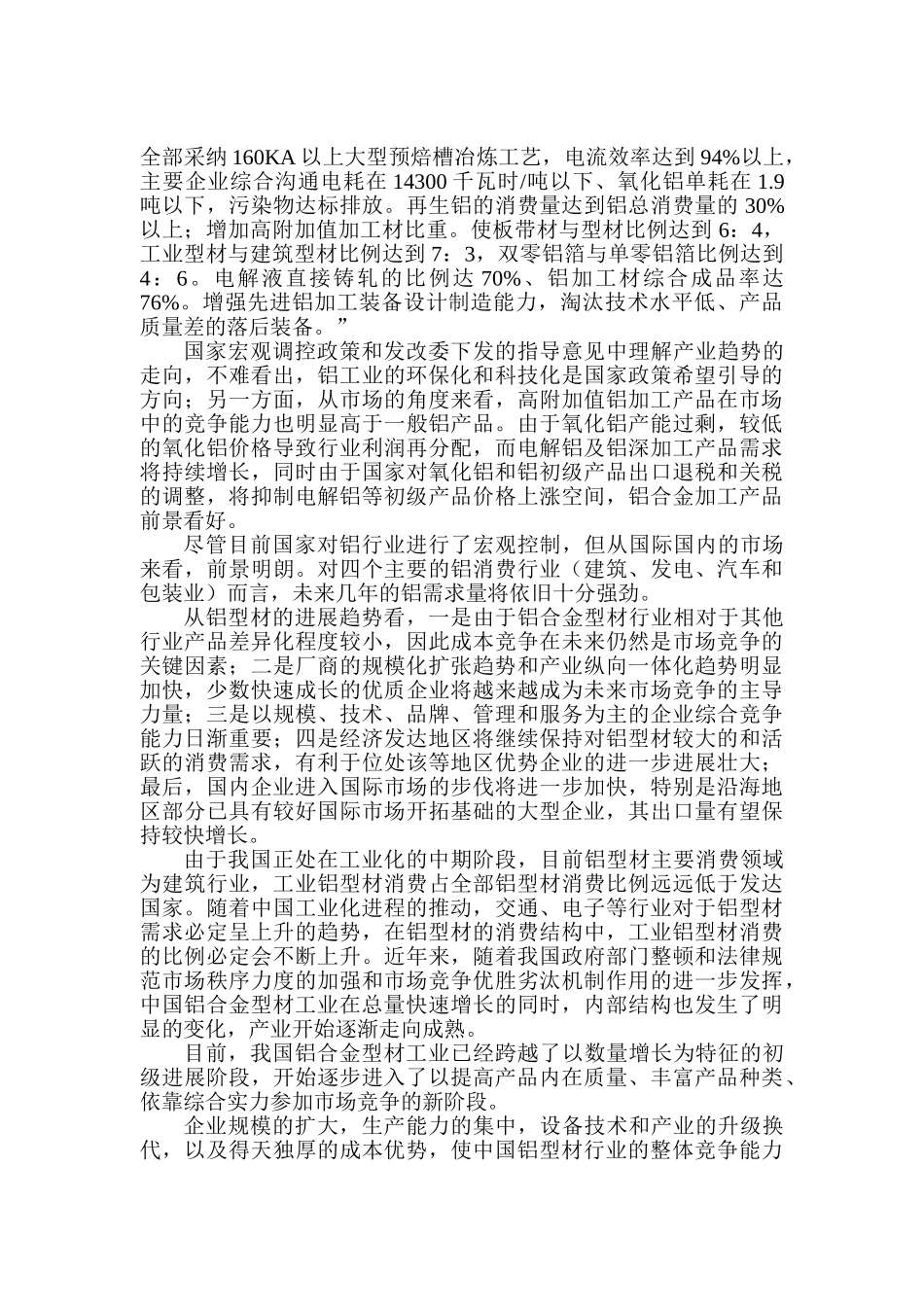 全部采纳 160KA 以上大型预焙槽冶炼工艺，电流效率达到 94%以上，主要企业综合沟通电耗在 14300 千瓦时/吨以下、氧化铝单耗在 1.9 吨以下，污染物达标排放。再生铝的消费量达到铝总消费量的 30%以上；增加高附加值加工材比重。使板带材与型材比例达到 6：4，工业型材与建筑型材比例达到 7：3，双零铝箔与单零铝箔比例达到 4：6。电解液直接铸轧的比例达 70%、铝加工材综合成品率达 76%。增强先进铝加工装备设计制造能力，淘汰技术水平低、产品质量差的落后装备。”

国家宏观调控政策和发改委下发的指导意见中理解产业趋势的走向，不难看出，铝工业的环保化和科技化是国家政策希望引导的方向；另一方面，从市场的角度来看，高附加值铝加工产品在市场中的竞争能力也明显高于一般铝产品。由于氧化铝产能过剩，较低的氧化铝价格导致行业利润再分配，而电解铝及铝深加工产品需求将持续增长，同时由于国家对氧化铝和铝初级产品出口退税和关税的调整，将抑制电解铝等初级产品价格上涨空间，铝合金加工产品前景看好。

尽管目前国家对铝行业进行了宏观控制，但从国际国内的市场来看，前景明朗。对四个主要的铝消费行业（建筑、发电、汽车和包装业）而言，未来几年的铝需求量将依旧十分强劲。

从铝型材的进展趋势看，一是由于铝合金型材行业相对于其他行业产品差异化程度较小，因此成本竞争在未来仍然是市场竞争的关键因素；二是厂商的规模化扩张趋势和产业纵向一体化趋势明显加快，少数快速成长的优质企业将越来越成为未来市场竞争的主导力量；三是以规模、技术、品牌、管理和服务为主的企业综合竞争能力日渐重要；四是经济发达地区将继续保持对铝型材较大的和活跃的消费需求，有利于位处该等地区优势企业的进一步进展壮大；最后，国内企业进入国际市场的步伐将进一步加快，特别是沿海地区部分已具有较好国际市场开拓基础的大型企业，其出口量有望保持较快增长。

由于我国正处在工业化的中期阶段，目前铝型材主要消费领域为建筑行业，工业铝型材消费占全部铝型材消费比例远远低于发达国家。随着中国工业化进程的推动，交通、电子等行业对于铝型材需求必定呈上升的趋势，在铝型材的消费结构中，工业铝型材消费的比例必定会不断上升。近年来，随着我国政府部门整顿和法律规范市场秩序力度的加强和市场竞争优胜劣汰机制作用的进一步发挥，中国铝合金型材工业在总量快速增长的同时，内部结构也发生了明显的变化，产业开始逐渐走向成熟。

目前，我国铝合金型材工业已经跨越了以数量增长为特征的初级进展阶段，开始逐步进入了以提高产品内在质量、丰富产品种类、依靠综合实力参加市场竞争的新阶段。

企业规模的扩大，生产能力的集中，设备技术和产业的升级换代，以及得天独厚的成本优势，使中国铝型材行业的整体竞争能力